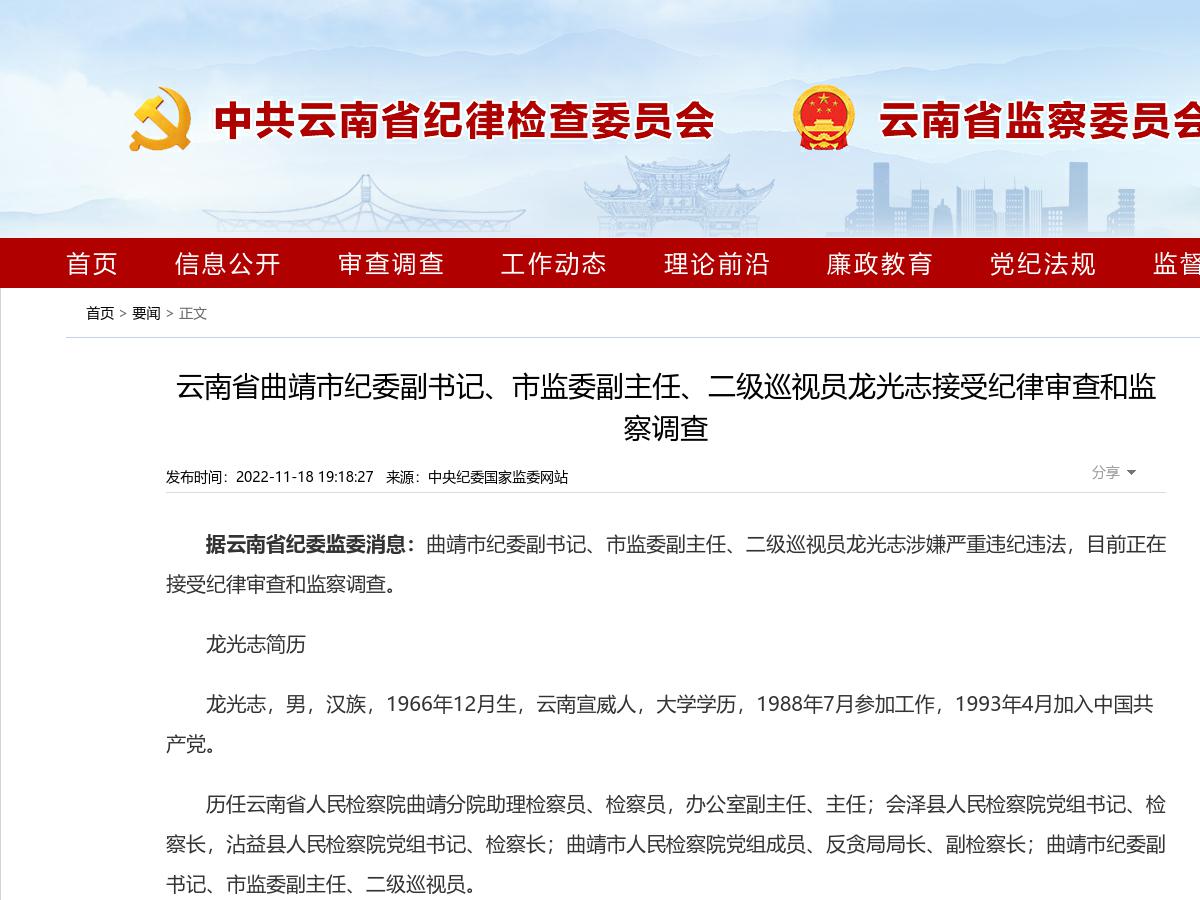 中共云南省纪律检查委员会　云南省监察委员会

首页　信息公开　审查调查　工作动态　理论前沿　廉政教育　党纪法规　监督

首页 > 要闻 > 正文

云南省曲靖市纪委副书记、市监委副主任、二级巡视员龙光志接受纪律审查和监察调查

发布时间：2022-11-18 19:18:27　来源：中央纪委国家监委网站

分享

据云南省纪委监委消息：曲靖市纪委副书记、市监委副主任、二级巡视员龙光志涉嫌严重违纪违法，目前正在接受纪律审查和监察调查。

龙光志简历

龙光志，男，汉族，1966年12月生，云南宣威人，大学学历，1988年7月参加工作，1993年4月加入中国共产党。

历任云南省人民检察院曲靖分院助理检察员、检察员，办公室副主任、主任；会泽县人民检察院党组书记、检察长，沾益县人民检察院党组书记、检察长；曲靖市人民检察院党组成员、反贪局局长、副检察长；曲靖市纪委副书记、市监委副主任、二级巡视员。